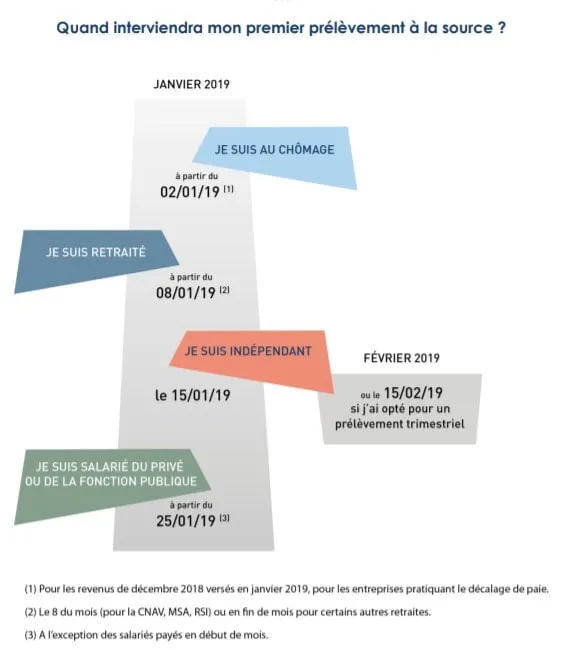 Quand interviendra mon premier prélèvement à la source ?

JANVIER 2019

JE SUIS AU CHÔMAGE

à partir du
02/01/19 (1)

JE SUIS RETRAITÉ

à partir du
08/01/19 (2)

JE SUIS INDÉPENDANT

le 15/01/19

FÉVRIER 2019

ou le 15/02/19
si j'ai opté pour un prélèvement trimestriel

JE SUIS SALARIÉ DU PRIVÉ OU DE LA FONCTION PUBLIQUE

à partir du
25/01/19 (3)

(1) Pour les revenus de décembre 2018 versés en janvier 2019, pour les entreprises pratiquant le décalage de paie.

(2) Le 8 du mois (pour la CNAV, MSA, RSI) ou en fin de mois pour certains autres retraites.

(3) A l'exception des salariés payés en début de mois.